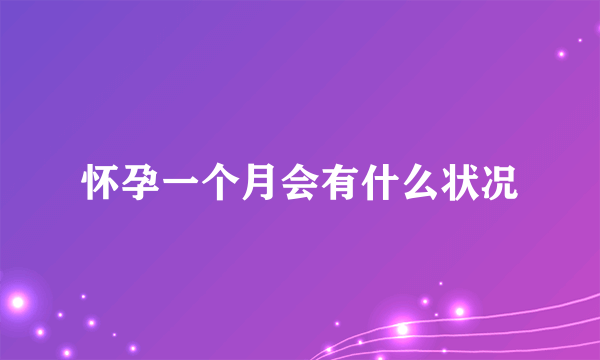 怀孕一个月会有什么状况